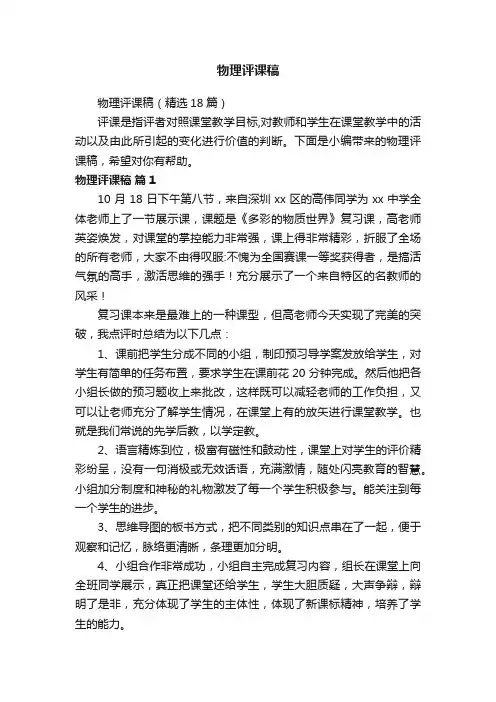 物理评课稿

物理评课稿（精选18篇）

评课是指评者对照课堂教学目标,对教师和学生在课堂教学中的活动以及由此所引起的变化进行价值的判断。下面是小编带来的物理评课稿，希望对你有帮助。

物理评课稿 篇1

10月18日下午第八节，来自深圳xx区的高伟同学为xx中学全体老师上了一节展示课，课题是《多彩的物质世界》复习课，高老师英姿焕发，对课堂的掌控能力非常强，课上得非常精彩，折服了全场的所有老师，大家不由得叹服:不愧为全国赛课一等奖获得者，是搞活气氛的高手，激活思维的强手！充分展示了一个来自特区的名教师的风采！

复习课本来是最难上的一种课型，但高老师今天实现了完美的突破，我点评时总结为以下几点：

1、课前把学生分成不同的小组，制印预习导学案发放给学生，对学生有简单的任务布置，要求学生在课前花20分钟完成。然后他把各小组长做的预习题收上来批改，这样既可以减轻老师的工作负担，又可以让老师充分了解学生情况，在课堂上有的放矢进行课堂教学。也就是我们常说的先学后教，以学定教。

2、语言精炼到位，极富有磁性和鼓动性，课堂上对学生的评价精彩纷呈，没有一句消极或无效话语，充满激情，随处闪亮教育的智慧。小组加分制度和神秘的礼物激发了每一个学生积极参与。能关注到每一个学生的进步。

3、思维导图的板书方式，把不同类别的知识点串在了一起，便于观察和记忆，脉络更清晰，条理更加分明。

4、小组合作非常成功，小组自主完成复习内容，组长在课堂上向全班同学展示，真正把课堂还给学生，学生大胆质疑，大声争辩，辩明了是非，充分体现了学生的主体性，体现了新课标精神，培养了学生的能力。